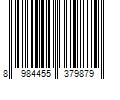 8 984455 379879